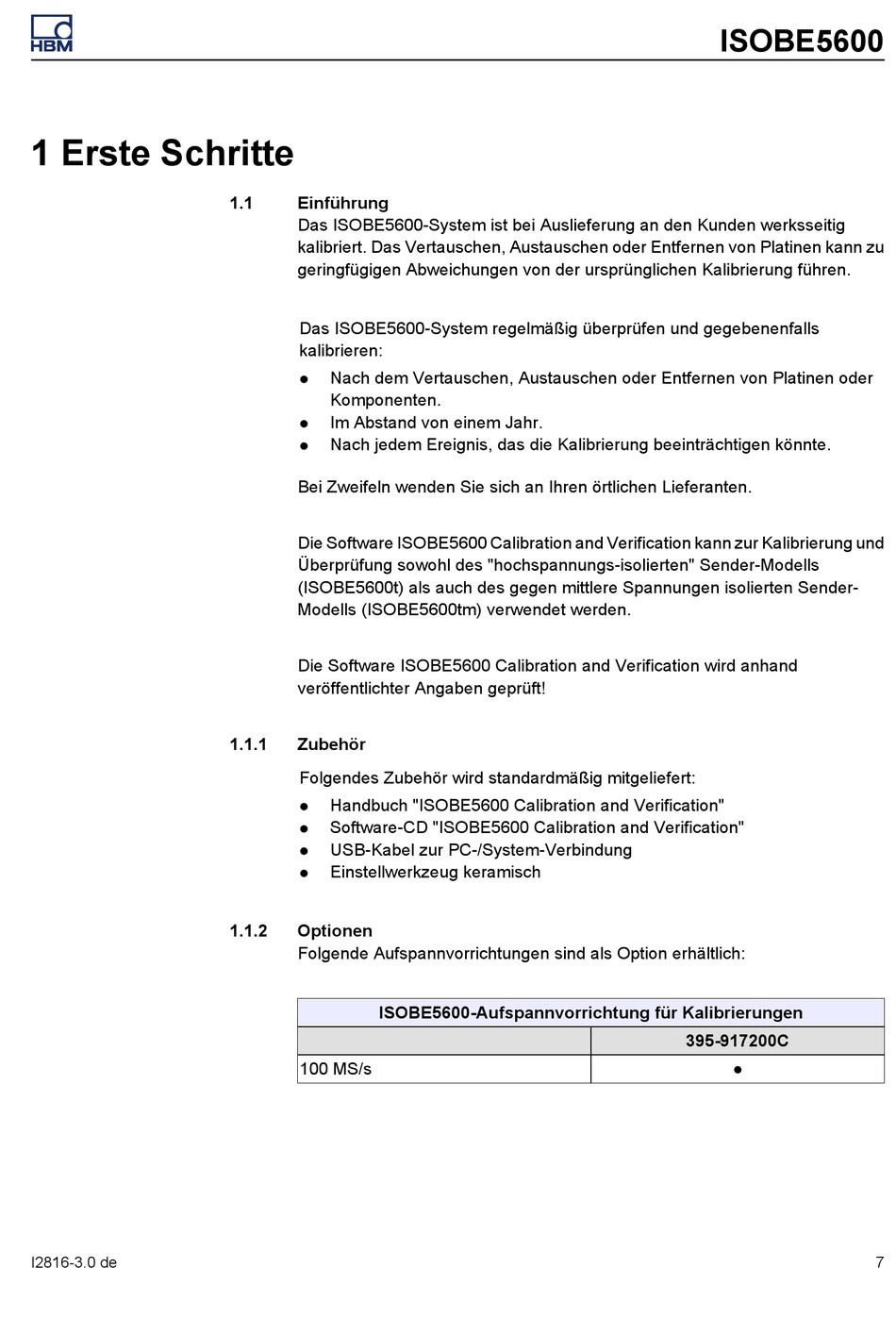 HBM

ISOBE5600

1 Erste Schritte

1.1 Einführung
Das ISOBE5600-System ist bei Auslieferung an den Kunden werksseitig kalibriert. Das Vertauschen, Austauschen oder Entfernen von Platinen kann zu geringfügigen Abweichungen von der ursprünglichen Kalibrierung führen.

Das ISOBE5600-System regelmäßig überprüfen und gegebenenfalls kalibrieren:
● Nach dem Vertauschen, Austauschen oder Entfernen von Platinen oder Komponenten.
● Im Abstand von einem Jahr.
● Nach jedem Ereignis, das die Kalibrierung beeinträchtigen könnte.

Bei Zweifeln wenden Sie sich an Ihren örtlichen Lieferanten.

Die Software ISOBE5600 Calibration and Verification kann zur Kalibrierung und Überprüfung sowohl des "hochspannungs-isolierten" Sender-Modells (ISOBE5600t) als auch des gegen mittlere Spannungen isolierten Sender-Modells (ISOBE5600tm) verwendet werden.

Die Software ISOBE5600 Calibration and Verification wird anhand veröffentlichter Angaben geprüft!

1.1.1 Zubehör
Folgendes Zubehör wird standardmäßig mitgeliefert:
● Handbuch "ISOBE5600 Calibration and Verification"
● Software-CD "ISOBE5600 Calibration and Verification"
● USB-Kabel zur PC-/System-Verbindung
● Einstellwerkzeug keramisch

1.1.2 Optionen
Folgende Aufspannvorrichtungen sind als Option erhältlich:

| ISOBE5600-Aufspannvorrichtung für Kalibrierungen | |
|---|---|
| | 395-917200C |
| 100 MS/s | ● |

I2816-3.0 de

7